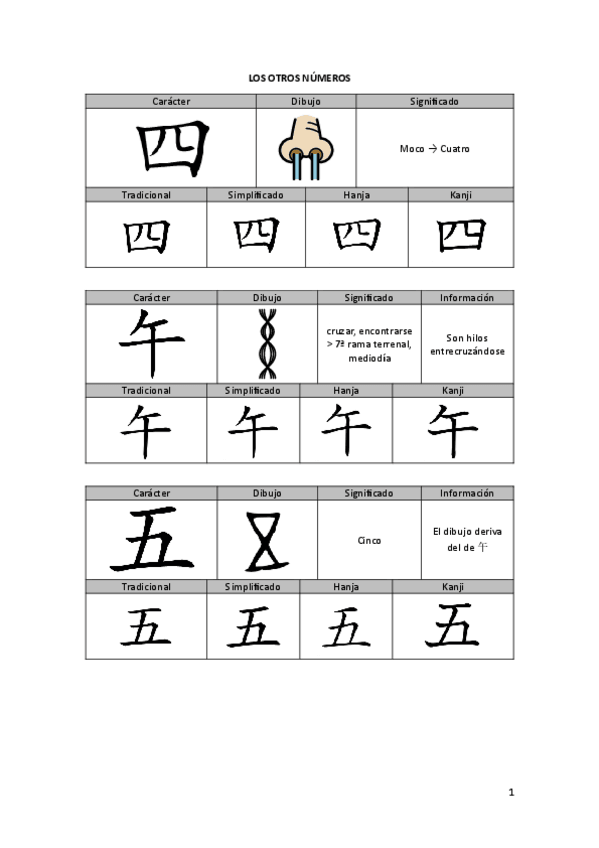 LOS OTROS NÚMEROS

| Carácter | Dibujo | Significado |
|---|---|---|
| 四 | | Moco → Cuatro |

| Tradicional | Simplificado | Hanja | Kanji |
|---|---|---|---|
| 四 | 四 | 四 | 四 |

| Carácter | Dibujo | Significado | Información |
|---|---|---|---|
| 午 | | cruzar, encontrarse > 7ª rama terrenal, mediodía | Son hilos entrecruzándose |

| Tradicional | Simplificado | Hanja | Kanji |
|---|---|---|---|
| 午 | 午 | 午 | 午 |

| Carácter | Dibujo | Significado | Información |
|---|---|---|---|
| 五 | | Cinco | El dibujo deriva del de 午 |

| Tradicional | Simplificado | Hanja | Kanji |
|---|---|---|---|
| 五 | 五 | 五 | 五 |

1